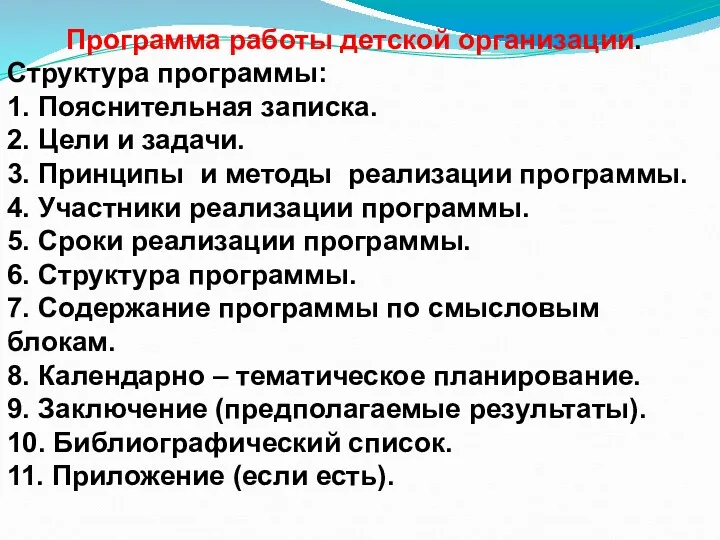 Программа работы детской организации.
Структура программы:
1. Пояснительная записка.
2. Цели и задачи.
3. Принципы и методы реализации программы.
4. Участники реализации программы.
5. Сроки реализации программы.
6. Структура программы.
7. Содержание программы по смысловым блокам.
8. Календарно – тематическое планирование.
9. Заключение (предполагаемые результаты).
10. Библиографический список.
11. Приложение (если есть).